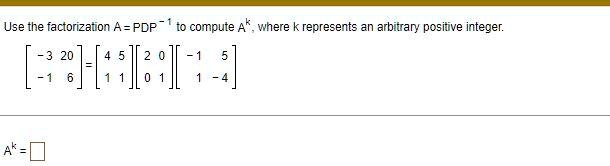 Use the factorization $A = PDP^{-1}$ to compute $A^k$, where k represents an arbitrary positive integer.

$\begin{bmatrix} -3 & 20 \\ -1 & 6 \end{bmatrix} = \begin{bmatrix} 4 & 5 \\ 1 & 1 \end{bmatrix} \begin{bmatrix} 2 & 0 \\ 0 & 1 \end{bmatrix} \begin{bmatrix} -1 & 5 \\ 1 & -4 \end{bmatrix}$

$A^k = \square$